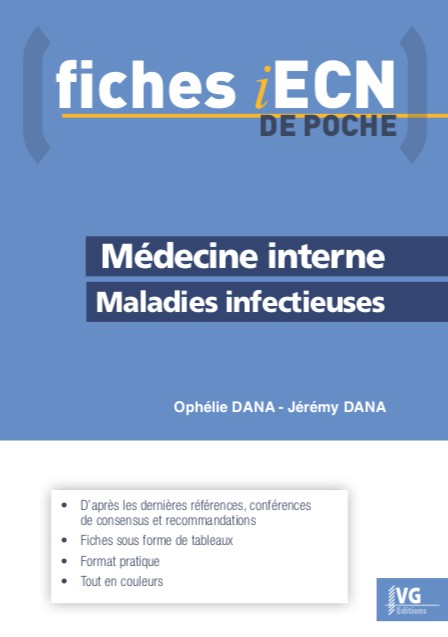 fiches iECN
DE POCHE

Médecine interne

Maladies infectieuses

Ophélie DANA - Jérémy DANA

• D'après les dernières références, conférences de consensus et recommandations
• Fiches sous forme de tableaux
• Format pratique
• Tout en couleurs

VG
Editions